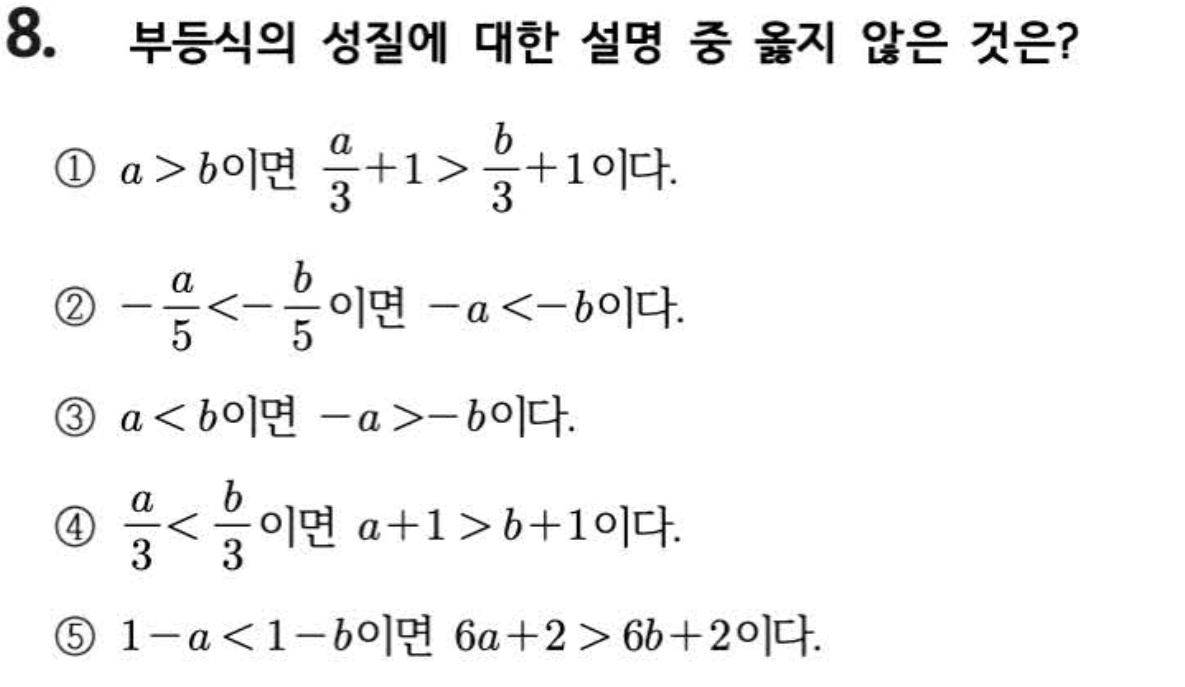 8. 부등식의 성질에 대한 설명 중 옳지 않은 것은?

① $a>b$이면 $\frac{a}{3}+1>\frac{b}{3}+1$이다.

② $-\frac{a}{5}<-\frac{b}{5}$이면 $-a<-b$이다.

③ $a<b$이면 $-a>-b$이다.

④ $\frac{a}{3}<\frac{b}{3}$이면 $a+1>b+1$이다.

⑤ $1-a<1-b$이면 $6a+2>6b+2$이다.